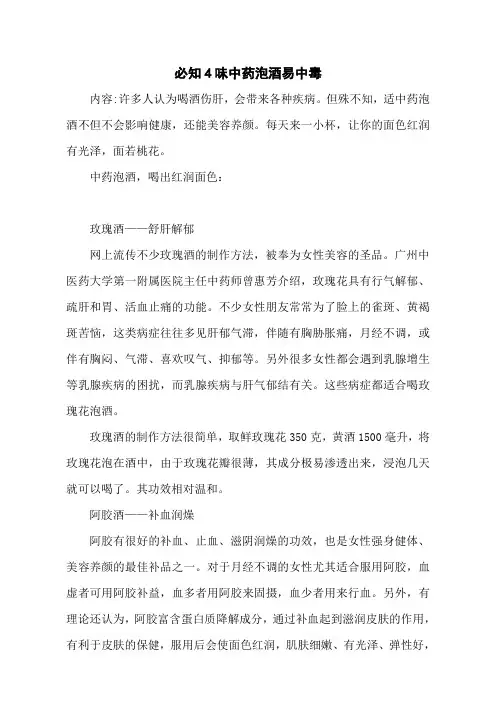 必知4味中药泡酒易中毒

内容:许多人认为喝酒伤肝，会带来各种疾病。但殊不知，适中药泡酒不但不会影响健康，还能美容养颜。每天来一小杯，让你的面色红润有光泽，面若桃花。

中药泡酒，喝出红润面色：

玫瑰酒——舒肝解郁

网上流传不少玫瑰酒的制作方法，被奉为女性美容的圣品。广州中医药大学第一附属医院主任中药师曾惠芳介绍，玫瑰花具有行气解郁、疏肝和胃、活血止痛的功能。不少女性朋友常常为了脸上的雀斑、黄褐斑苦恼，这类病症往往多见肝郁气滞，伴随有胸胁胀痛，月经不调，或伴有胸闷、气滞、喜欢叹气、抑郁等。另外很多女性都会遇到乳腺增生等乳腺疾病的困扰，而乳腺疾病与肝气郁结有关。这些病症都适合喝玫瑰花泡酒。

玫瑰酒的制作方法很简单，取鲜玫瑰花350克，黄酒1500毫升，将玫瑰花泡在酒中，由于玫瑰花瓣很薄，其成分极易渗透出来，浸泡几天就可以喝了。其功效相对温和。

阿胶酒——补血润燥

阿胶有很好的补血、止血、滋阴润燥的功效，也是女性强身健体、美容养颜的最佳补品之一。对于月经不调的女性尤其适合服用阿胶，血虚者可用阿胶补益，血多者用阿胶来固摄，血少者用来行血。另外，有理论还认为，阿胶富含蛋白质降解成分，通过补血起到滋润皮肤的作用，有利于皮肤的保健，服用后会使面色红润，肌肤细嫩、有光泽、弹性好，